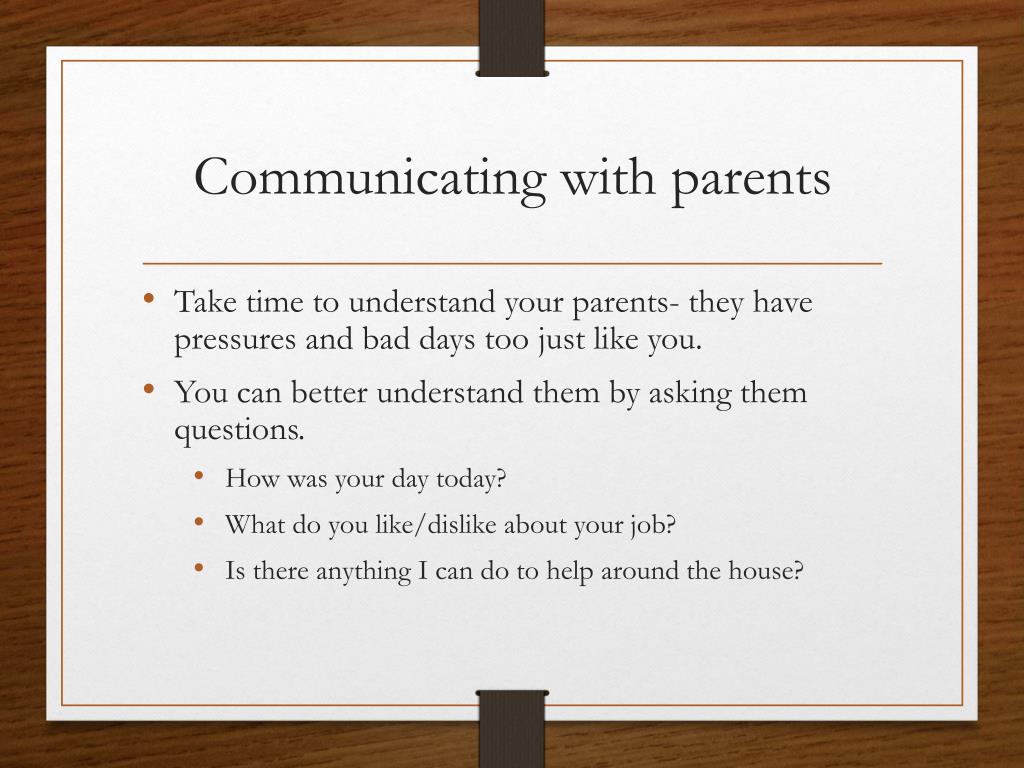 Communicating with parents

• Take time to understand your parents- they have pressures and bad days too just like you.
• You can better understand them by asking them questions.
  • How was your day today?
  • What do you like/dislike about your job?
  • Is there anything I can do to help around the house?